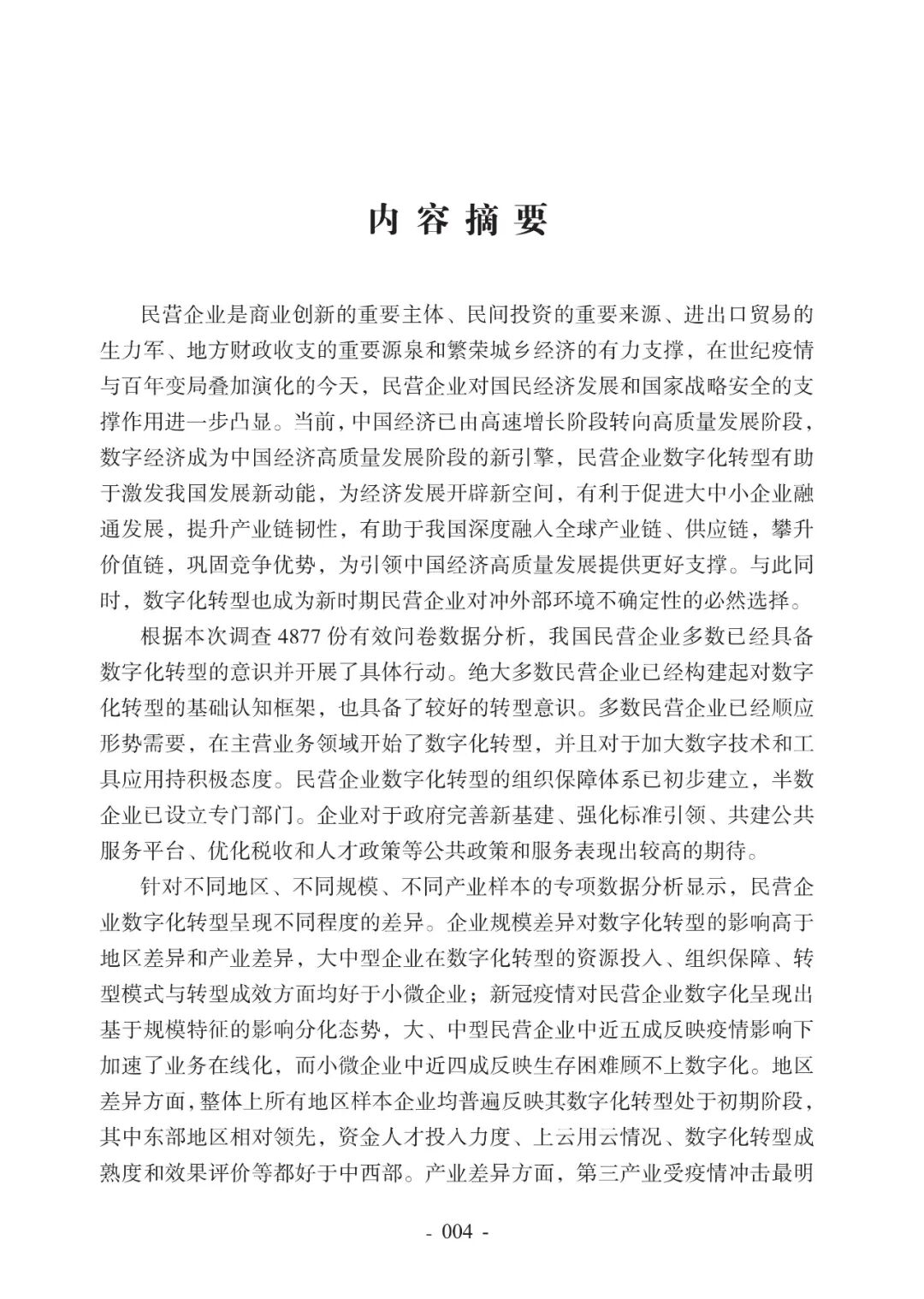 内容摘要

民营企业是商业创新的重要主体、民间投资的重要来源、进出口贸易的生力军、地方财政收支的重要源泉和繁荣城乡经济的有力支撑，在世纪疫情与百年变局叠加演化的今天，民营企业对国民经济发展和国家战略安全的支撑作用进一步凸显。当前，中国经济已由高速增长阶段转向高质量发展阶段，数字经济成为中国经济高质量发展阶段的新引擎，民营企业数字化转型有助于激发我国发展新动能，为经济发展开辟新空间，有利于促进大中小企业融通发展，提升产业链韧性，有助于我国深度融入全球产业链、供应链，攀升价值链，巩固竞争优势，为引领中国经济高质量发展提供更好支撑。与此同时，数字化转型也成为新时期民营企业对冲外部环境不确定性的必然选择。

根据本次调查 4877 份有效问卷数据分析，我国民营企业多数已经具备数字化转型的意识并开展了具体行动。绝大多数民营企业已经构建起对数字化转型的基础认知框架，也具备了较好的转型意识。多数民营企业已经顺应形势需要，在主营业务领域开始了数字化转型，并且对于加大数字技术和工具应用持积极态度。民营企业数字化转型的组织保障体系已初步建立，半数企业已设立专门部门。企业对于政府完善新基建、强化标准引领、共建公共服务平台、优化税收和人才政策等公共政策和服务表现出较高的期待。

针对不同地区、不同规模、不同产业样本的专项数据分析显示，民营企业数字化转型呈现不同程度的差异。企业规模差异对数字化转型的影响高于地区差异和产业差异，大中型企业在数字化转型的资源投入、组织保障、转型模式与转型成效方面均好于小微企业；新冠疫情对民营企业数字化呈现出基于规模特征的影响分化态势，大、中型民营企业中近五成反映疫情影响下加速了业务在线化，而小微企业中近四成反映生存困难顾不上数字化。地区差异方面，整体上所有地区样本企业均普遍反映其数字化转型处于初期阶段，其中东部地区相对领先，资金人才投入力度、上云用云情况、数字化转型成熟度和效果评价等都好于中西部。产业差异方面，第三产业受疫情冲击最明

- 004 -